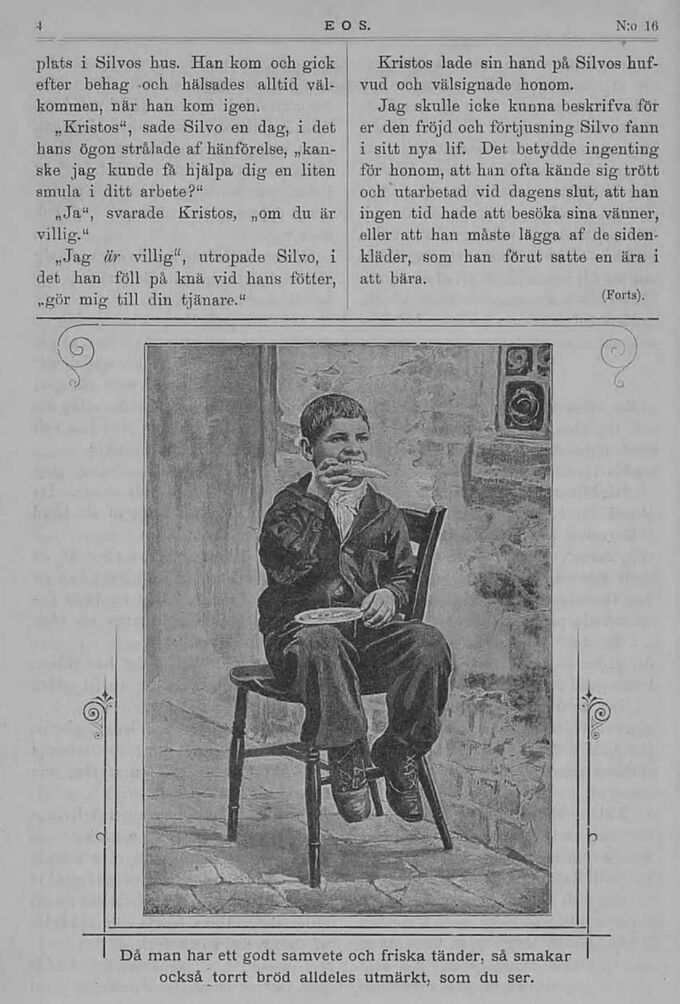 4 EOS. N:o 16

plats i Silvos hus. Han kom och gick efter behag och hälsades alltid välkommen, när han kom igen.

„Kristos“, sade Silvo en dag, i det hans ögon strålade af hänförelse, „kanske jag kunde få hjälpa dig en liten smula i ditt arbete?“

„Ja“, svarade Kristos, „om du är villig.“

„Jag är villig“, utropade Silvo, i det han föll på knä vid hans fötter, „gör mig till din tjänare.“

Kristos lade sin hand på Silvos hufvud och välsignade honom.

Jag skulle icke kunna beskrifva för er den fröjd och förtjusning Silvo fann i sitt nya lif. Det betydde ingenting för honom, att han ofta kände sig trött och utarbetad vid dagens slut, att han ingen tid hade att besöka sina vänner, eller att han måste lägga af de sidenkläder, som han förut satte en ära i att bära.

(Forts).

Då man har ett godt samvete och friska tänder, så smakar också torrt bröd alldeles utmärkt, som du ser.